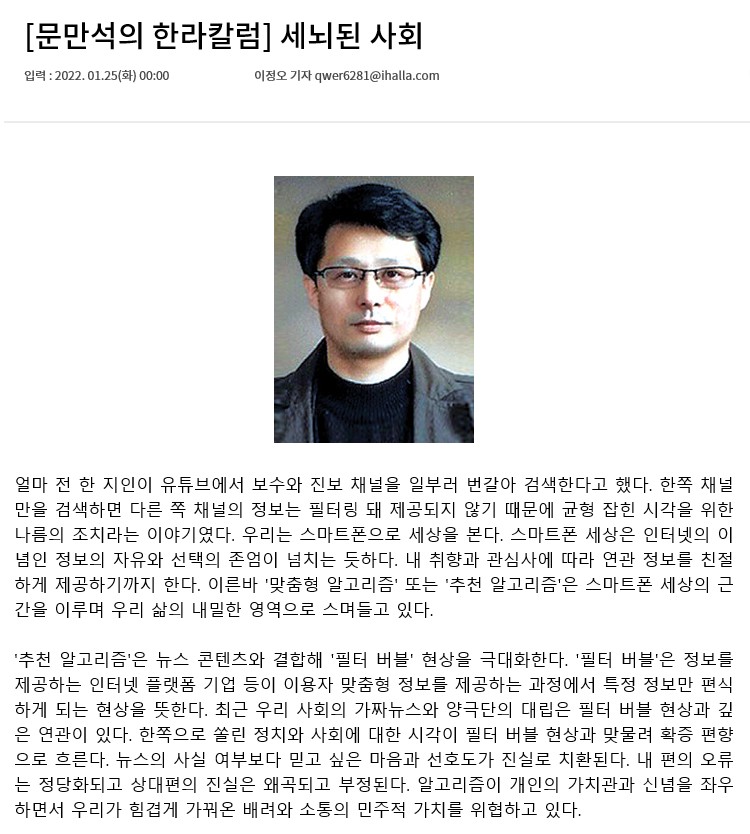 [문만석의 한라칼럼] 세뇌된 사회

입력 : 2022. 01.25(화) 00:00

이정오 기자 qwer6281@ihalla.com

얼마 전 한 지인이 유튜브에서 보수와 진보 채널을 일부러 번갈아 검색한다고 했다. 한쪽 채널만을 검색하면 다른 쪽 채널의 정보는 필터링 돼 제공되지 않기 때문에 균형 잡힌 시각을 위한 나름의 조치라는 이야기였다. 우리는 스마트폰으로 세상을 본다. 스마트폰 세상은 인터넷의 이념인 정보의 자유와 선택의 존엄이 넘치는 듯하다. 내 취향과 관심사에 따라 연관 정보를 친절하게 제공하기까지 한다. 이른바 '맞춤형 알고리즘' 또는 '추천 알고리즘'은 스마트폰 세상의 근간을 이루며 우리 삶의 내밀한 영역으로 스며들고 있다.

'추천 알고리즘'은 뉴스 콘텐츠와 결합해 '필터 버블' 현상을 극대화한다. '필터 버블'은 정보를 제공하는 인터넷 플랫폼 기업 등이 이용자 맞춤형 정보를 제공하는 과정에서 특정 정보만 편식하게 되는 현상을 뜻한다. 최근 우리 사회의 가짜뉴스와 양극단의 대립은 필터 버블 현상과 깊은 연관이 있다. 한쪽으로 쏠린 정치와 사회에 대한 시각이 필터 버블 현상과 맞물려 확증 편향으로 흐른다. 뉴스의 사실 여부보다 믿고 싶은 마음과 선호도가 진실로 치환된다. 내 편의 오류는 정당화되고 상대편의 진실은 왜곡되고 부정된다. 알고리즘이 개인의 가치관과 신념을 좌우하면서 우리가 힘겹게 가꿔온 배려와 소통의 민주적 가치를 위협하고 있다.